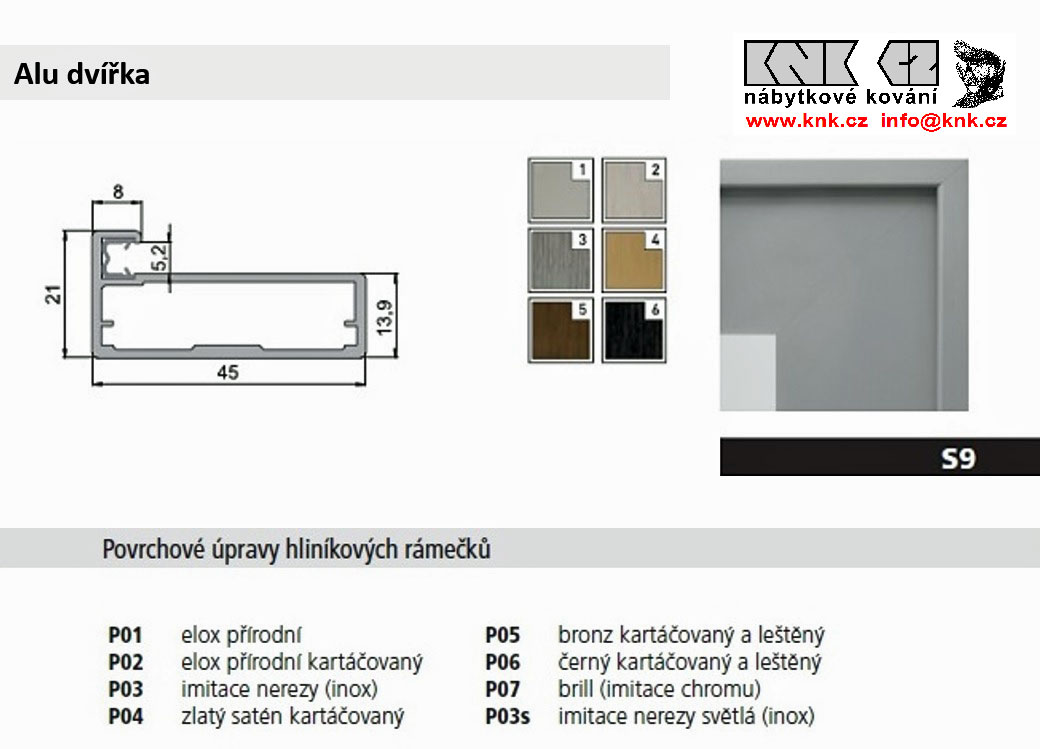 Alu dvířka

KNK CZ
nábytkové kování
www.knk.cz info@knk.cz

8
5,2
21
13,9
45

1
2
3
4
5
6

S9

Povrchové úpravy hliníkových rámečků

P01 elox přírodní
P02 elox přírodní kartáčovaný
P03 imitace nerezy (inox)
P04 zlatý satén kartáčovaný

P05 bronz kartáčovaný a leštěný
P06 černý kartáčovaný a leštěný
P07 brill (imitace chromu)
P03s imitace nerezy světlá (inox)